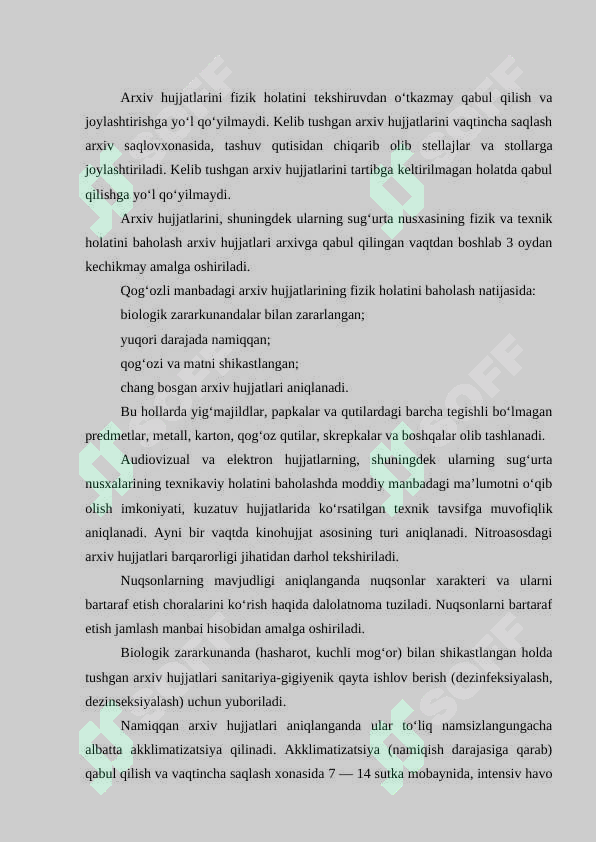 Arxiv hujjatlarini fizik holatini tekshiruvdan o‘tkazmay qabul qilish va joylashtirishga yo‘l qo‘yilmaydi. Kelib tushgan arxiv hujjatlarini vaqtincha saqlash arxiv saqlovxonasida, tashuv qutisidan chiqarib olib stellajlar va stollarga joylashtiriladi. Kelib tushgan arxiv hujjatlarini tartibga keltirilmagan holatda qabul qilishga yo‘l qo‘yilmaydi.

Arxiv hujjatlarini, shuningdek ularning sug‘urta nusxasining fizik va texnik holatini baholash arxiv hujjatlari arxivga qabul qilingan vaqtdan boshlab 3 oydan kechikmay amalga oshiriladi.

Qog‘ozli manbadagi arxiv hujjatlarining fizik holatini baholash natijasida:

biologik zararkunandalar bilan zararlangan;

yuqori darajada namiqqan;

qog‘ozi va matni shikastlangan;

chang bosgan arxiv hujjatlari aniqlanadi.

Bu hollarda yig‘majildlar, papkalar va qutilardagi barcha tegishli bo‘lmagan predmetlar, metall, karton, qog‘oz qutilar, skrepkalar va boshqalar olib tashlanadi.

Audiovizual va elektron hujjatlarning, shuningdek ularning sug‘urta nusxalarining texnikaviy holatini baholashda moddiy manbadagi ma’lumotni o‘qib olish imkoniyati, kuzatuv hujjatlarida ko‘rsatilgan texnik tavsifga muvofiqlik aniqlanadi. Ayni bir vaqtda kinohujjat asosining turi aniqlanadi. Nitroasosdagi arxiv hujjatlari barqarorligi jihatidan darhol tekshiriladi.

Nuqsonlarning mavjudligi aniqlanganda nuqsonlar xarakteri va ularni bartaraf etish choralarini ko‘rish haqida dalolatnoma tuziladi. Nuqsonlarni bartaraf etish jamlash manbai hisobidan amalga oshiriladi.

Biologik zararkunanda (hasharot, kuchli mog‘or) bilan shikastlangan holda tushgan arxiv hujjatlari sanitariya-gigiyenik qayta ishlov berish (dezinfeksiyalash, dezinseksiyalash) uchun yuboriladi.

Namiqqan arxiv hujjatlari aniqlanganda ular to‘liq namsizlangungacha albatta akklimatizatsiya qilinadi. Akklimatizatsiya (namiqish darajasiga qarab) qabul qilish va vaqtincha saqlash xonasida 7 — 14 sutka mobaynida, intensiv havo